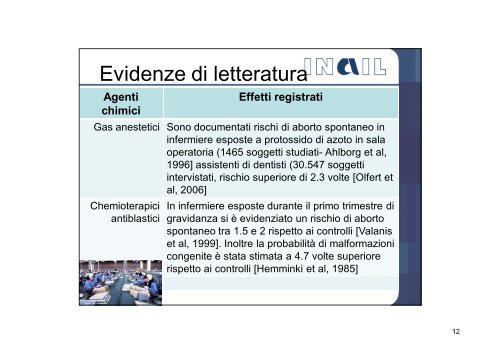 Evidenze di letteratura

INAIL

| Agenti chimici | Effetti registrati |
|---|---|
| Gas anestetici | Sono documentati rischi di aborto spontaneo in infermiere esposte a protossido di azoto in sala operatoria (1465 soggetti studiati- Ahlborg et al, 1996] assistenti di dentisti (30.547 soggetti intervistati, rischio superiore di 2.3 volte [Olfert et al, 2006] |
| Chemioterapici antiblastici | In infermiere esposte durante il primo trimestre di gravidanza si è evidenziato un rischio di aborto spontaneo tra 1.5 e 2 rispetto ai controlli [Valanis et al, 1999]. Inoltre la probabilità di malformazioni congenite è stata stimata a 4.7 volte superiore rispetto ai controlli [Hemminki et al, 1985] |

12